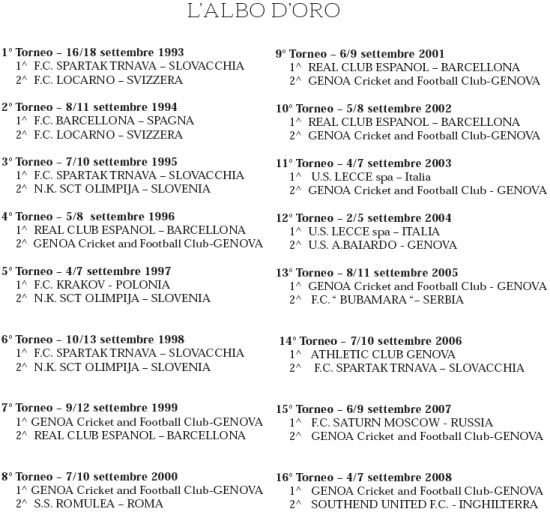 L'ALBO D'ORO

1° Torneo – 16/18 settembre 1993
1^ F.C. SPARTAK TRNAVA – SLOVACCHIA
2^ F.C. LOCARNO – SVIZZERA

2° Torneo – 8/11 settembre 1994
1^ F.C. BARCELLONA – SPAGNA
2^ F.C. LOCARNO – SVIZZERA

3° Torneo – 7/10 settembre 1995
1^ F.C. SPARTAK TRNAVA – SLOVACCHIA
2^ N.K. SCT OLIMPIJA – SLOVENIA

4° Torneo – 5/8 settembre 1996
1^ REAL CLUB ESPANOL – BARCELLONA
2^ GENOA Cricket and Football Club-GENOVA

5° Torneo – 4/7 settembre 1997
1^ F.C. KRAKOV - POLONIA
2^ N.K. SCT OLIMPIJA – SLOVENIA

6° Torneo – 10/13 settembre 1998
1^ F.C. SPARTAK TRNAVA – SLOVACCHIA
2^ N.K. SCT OLIMPIJA – SLOVENIA

7° Torneo – 9/12 settembre 1999
1^ GENOA Cricket and Football Club-GENOVA
2^ REAL CLUB ESPANOL – BARCELLONA

8° Torneo – 7/10 settembre 2000
1^ GENOA Cricket and Football Club-GENOVA
2^ S.S. ROMULEA – ROMA

9° Torneo – 6/9 settembre 2001
1^ REAL CLUB ESPANOL – BARCELLONA
2^ GENOA Cricket and Football Club-GENOVA

10° Torneo – 5/8 settembre 2002
1^ REAL CLUB ESPANOL – BARCELLONA
2^ GENOA Cricket and Football Club-GENOVA

11° Torneo – 4/7 settembre 2003
1^ U.S. LECCE spa – Italia
2^ GENOA Cricket and Football Club - GENOVA

12° Torneo – 2/5 settembre 2004
1^ U.S. LECCE spa – ITALIA
2^ U.S. A.BAIARDO - GENOVA

13° Torneo – 8/11 settembre 2005
1^ GENOA Cricket and Football Club - GENOVA
2^ F.C. " BUBAMARA "– SERBIA

14° Torneo – 7/10 settembre 2006
1^ ATHLETIC CLUB GENOVA
2^ F.C. SPARTAK TRNAVA – SLOVACCHIA

15° Torneo – 6/9 settembre 2007
1^ F.C. SATURN MOSCOW - RUSSIA
2^ GENOA Cricket and Football Club-GENOVA

16° Torneo – 4/7 settembre 2008
1^ GENOA Cricket and Football Club-GENOVA
2^ SOUTHEND UNITED F.C. - INGHILTERRA